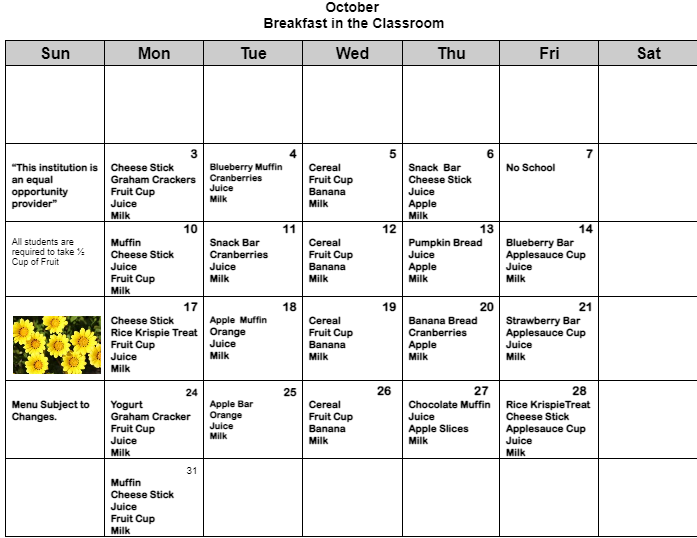 October
Breakfast in the Classroom

| Sun | Mon | Tue | Wed | Thu | Fri | Sat |
|---|---|---|---|---|---|---|
| | | | | | | |
| "This institution is an equal opportunity provider" | 3 Cheese Stick Graham Crackers Fruit Cup Juice Milk | 4 Blueberry Muffin Cranberries Juice Milk | 5 Cereal Fruit Cup Banana Milk | 6 Snack Bar Cheese Stick Juice Apple Milk | 7 No School | |
| All students are required to take ½ Cup of Fruit | 10 Muffin Cheese Stick Juice Fruit Cup Milk | 11 Snack Bar Cranberries Juice Milk | 12 Cereal Fruit Cup Banana Milk | 13 Pumpkin Bread Juice Apple Milk | 14 Blueberry Bar Applesauce Cup Juice Milk | |
| | 17 Cheese Stick Rice Krispie Treat Fruit Cup Juice Milk | 18 Apple Muffin Orange Juice Milk | 19 Cereal Fruit Cup Banana Milk | 20 Banana Bread Cranberries Apple Milk | 21 Strawberry Bar Applesauce Cup Juice Milk | |
| Menu Subject to Changes. | 24 Yogurt Graham Cracker Fruit Cup Juice Milk | 25 Apple Bar Orange Juice Milk | 26 Cereal Fruit Cup Banana Milk | 27 Chocolate Muffin Juice Apple Slices Milk | 28 Rice KrispieTreat Cheese Stick Applesauce Cup Juice Milk | |
| | 31 Muffin Cheese Stick Juice Fruit Cup Milk | | | | | |